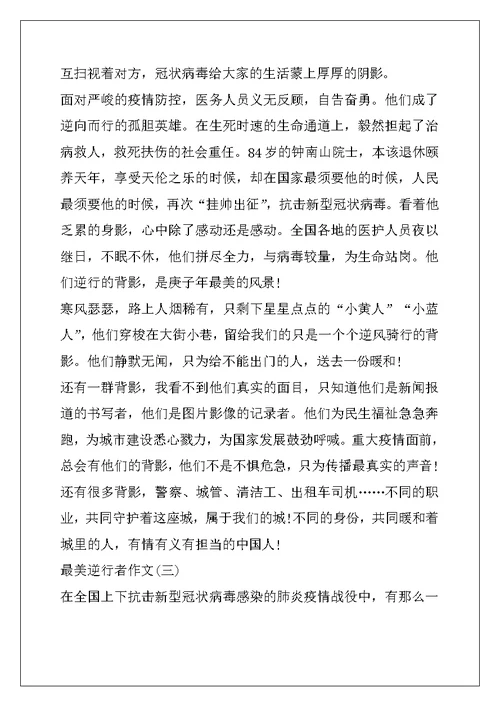 互扫视着对方，冠状病毒给大家的生活蒙上厚厚的阴影。

面对严峻的疫情防控，医务人员义无反顾，自告奋勇。他们成了逆向而行的孤胆英雄。在生死时速的生命通道上，毅然担起了治病救人，救死扶伤的社会重任。84岁的钟南山院士，本该退休颐养天年，享受天伦之乐的时候，却在国家最须要他的时候，人民最须要他的时候，再次“挂帅出征”，抗击新型冠状病毒。看着他乏累的身影，心中除了感动还是感动。全国各地的医护人员夜以继日，不眠不休，他们拼尽全力，与病毒较量，为生命站岗。他们逆行的背影，是庚子年最美的风景！

寒风瑟瑟，路上人烟稀有，只剩下星星点点的“小黄人”“小蓝人”，他们穿梭在大街小巷，留给我们的只是一个个逆风骑行的背影。他们静默无闻，只为给不能出门的人，送去一份暖和！

还有一群背影，我看不到他们真实的面目，只知道他们是新闻报道的书写者，他们是图片影像的记录者。他们为民生福祉急急奔跑，为城市建设悉心戮力，为国家发展鼓劲呼喊。重大疫情面前，总会有他们的背影，他们不是不惧危急，只为传播最真实的声音！

还有很多背影，警察、城管、清洁工、出租车司机……不同的职业，共同守护着这座城，属于我们的城！不同的身份，共同暖和着城里的人，有情有义有担当的中国人！

最美逆行者作文(三)

在全国上下抗击新型冠状病毒感染的肺炎疫情战役中，有那么一